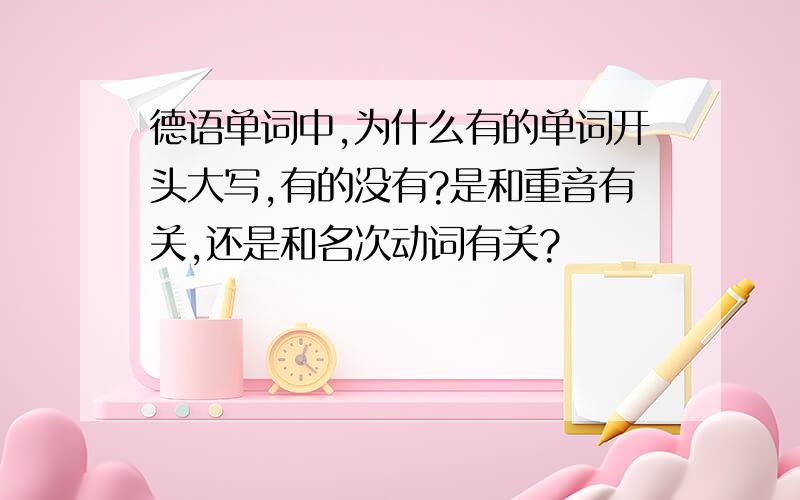 德语单词中,为什么有的单词开头大写,有的没有?是和重音有关,还是和名次动词有关?